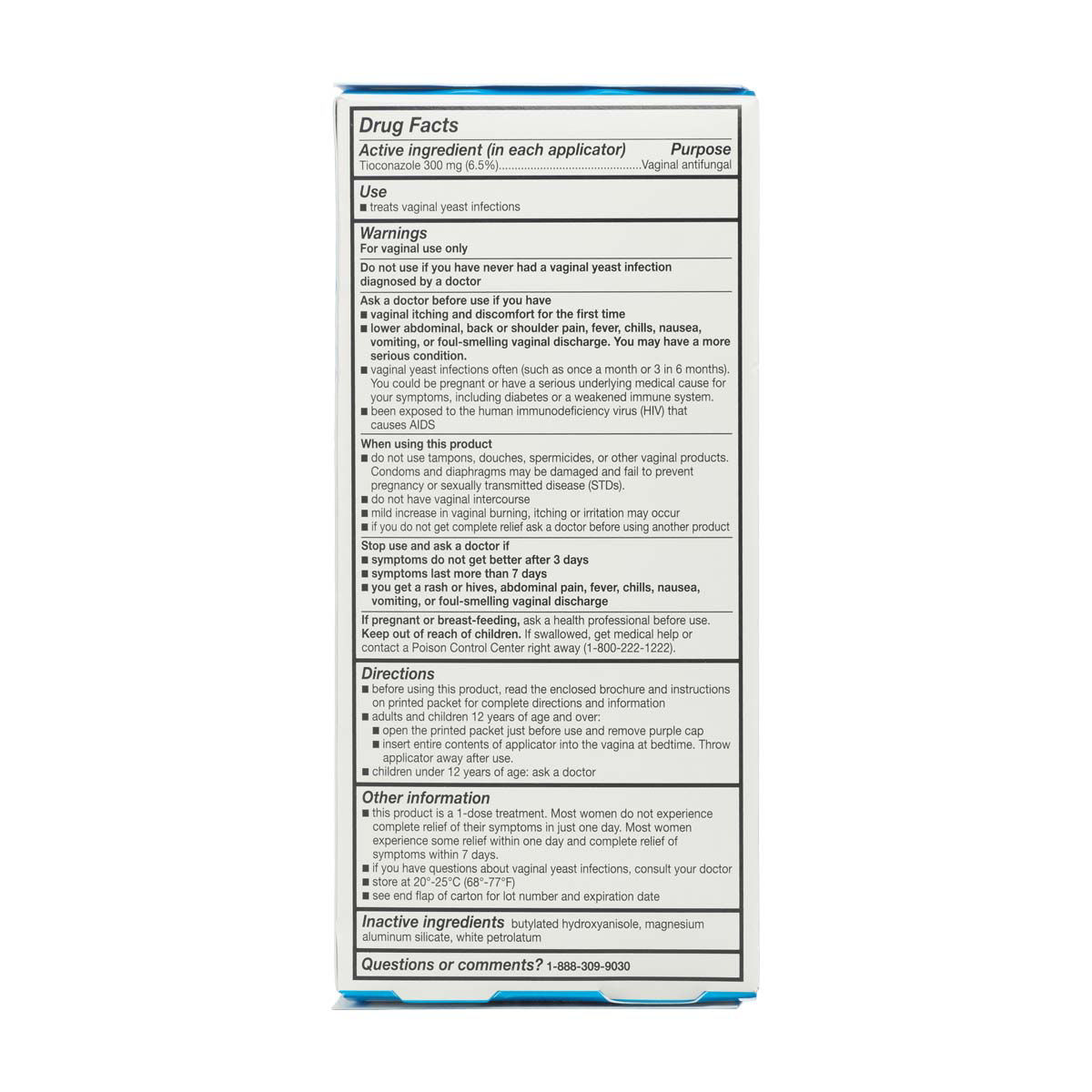 Drug Facts

Active ingredient (in each applicator) Purpose
Tioconazole 300 mg (6.5%)..............................................Vaginal antifungal

Use
■ treats vaginal yeast infections

Warnings
For vaginal use only

Do not use if you have never had a vaginal yeast infection diagnosed by a doctor

Ask a doctor before use if you have
■ vaginal itching and discomfort for the first time
■ lower abdominal, back or shoulder pain, fever, chills, nausea, vomiting, or foul-smelling vaginal discharge. You may have a more serious condition.
■ vaginal yeast infections often (such as once a month or 3 in 6 months). You could be pregnant or have a serious underlying medical cause for your symptoms, including diabetes or a weakened immune system.
■ been exposed to the human immunodeficiency virus (HIV) that causes AIDS

When using this product
■ do not use tampons, douches, spermicides, or other vaginal products. Condoms and diaphragms may be damaged and fail to prevent pregnancy or sexually transmitted disease (STDs).
■ do not have vaginal intercourse
■ mild increase in vaginal burning, itching or irritation may occur
■ if you do not get complete relief ask a doctor before using another product

Stop use and ask a doctor if
■ symptoms do not get better after 3 days
■ symptoms last more than 7 days
■ you get a rash or hives, abdominal pain, fever, chills, nausea, vomiting, or foul-smelling vaginal discharge

If pregnant or breast-feeding, ask a health professional before use.
Keep out of reach of children. If swallowed, get medical help or contact a Poison Control Center right away (1-800-222-1222).

Directions
■ before using this product, read the enclosed brochure and instructions on printed packet for complete directions and information
■ adults and children 12 years of age and over:
■ open the printed packet just before use and remove purple cap
■ insert entire contents of applicator into the vagina at bedtime. Throw applicator away after use.
■ children under 12 years of age: ask a doctor

Other information
■ this product is a 1-dose treatment. Most women do not experience complete relief of their symptoms in just one day. Most women experience some relief within one day and complete relief of symptoms within 7 days.
■ if you have questions about vaginal yeast infections, consult your doctor
■ store at 20°-25°C (68°-77°F)
■ see end flap of carton for lot number and expiration date

Inactive ingredients butylated hydroxyanisole, magnesium aluminum silicate, white petrolatum

Questions or comments? 1-888-309-9030